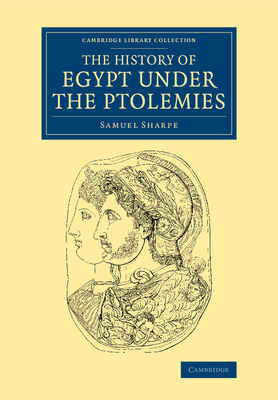 CAMBRIDGE LIBRARY COLLECTION

THE HISTORY OF EGYPT UNDER THE PTOLEMIES

SAMUEL SHARPE

CAMBRIDGE